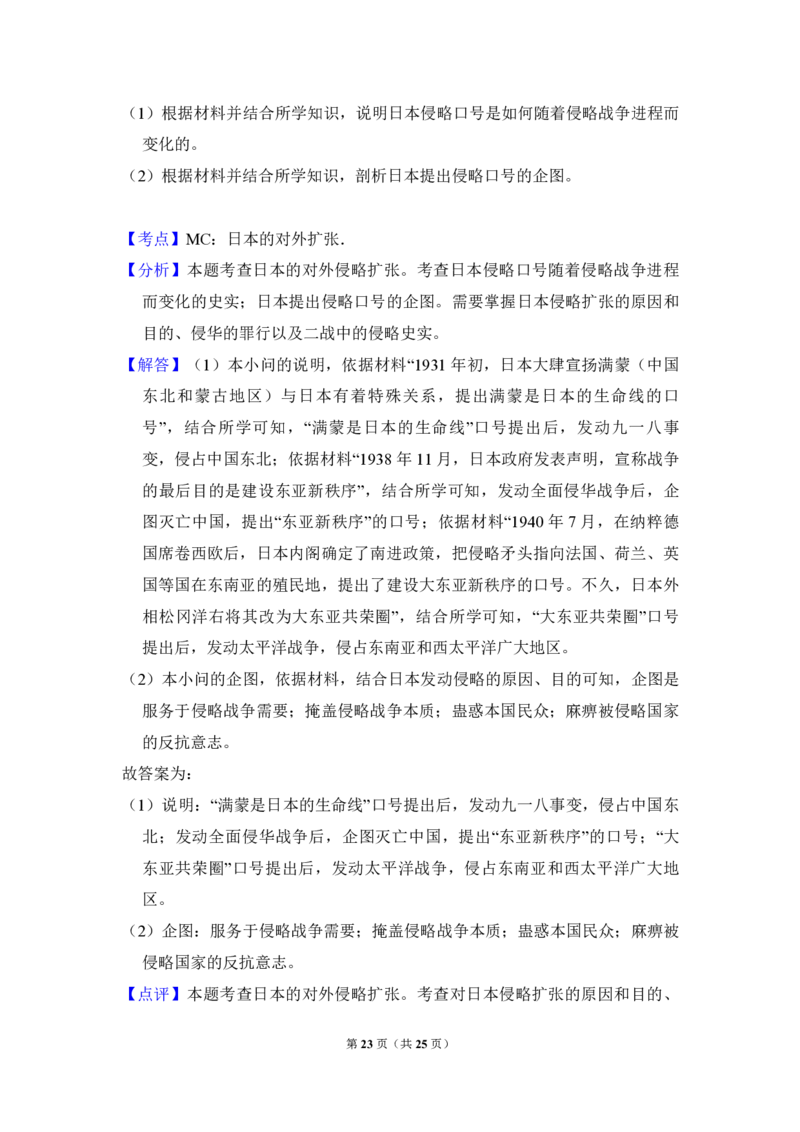 （1）根据材料并结合所学知识，说明日本侵略口号是如何随着侵略战争进程而变化的。

（2）根据材料并结合所学知识，剖析日本提出侵略口号的企图。

【考点】MC：日本的对外扩张.

【分析】本题考查日本的对外侵略扩张。考查日本侵略口号随着侵略战争进程而变化的史实；日本提出侵略口号的企图。需要掌握日本侵略扩张的原因和目的、侵华的罪行以及二战中的侵略史实。

【解答】（1）本小问的说明，依据材料“1931年初，日本大肆宣扬满蒙（中国东北和蒙古地区）与日本有着特殊关系，提出满蒙是日本的生命线的口号”，结合所学可知，“满蒙是日本的生命线”口号提出后，发动九一八事变，侵占中国东北；依据材料“1938年11月，日本政府发表声明，宣称战争的最后目的是建设东亚新秩序”，结合所学可知，发动全面侵华战争后，企图灭亡中国，提出“东亚新秩序”的口号；依据材料“1940年7月，在纳粹德国席卷西欧后，日本内阁确定了南进政策，把侵略矛头指向法国、荷兰、英国等国在东南亚的殖民地，提出了建设大东亚新秩序的口号。不久，日本外相松冈洋右将其改为大东亚共荣圈”，结合所学可知，“大东亚共荣圈”口号提出后，发动太平洋战争，侵占东南亚和西太平洋广大地区。

（2）本小问的企图，依据材料，结合日本发动侵略的原因、目的可知，企图是服务于侵略战争需要；掩盖侵略战争本质；蛊惑本国民众；麻痹被侵略国家的反抗意志。

故答案为：

（1）说明：“满蒙是日本的生命线”口号提出后，发动九一八事变，侵占中国东北；发动全面侵华战争后，企图灭亡中国，提出“东亚新秩序”的口号；“大东亚共荣圈”口号提出后，发动太平洋战争，侵占东南亚和西太平洋广大地区。

（2）企图：服务于侵略战争需要；掩盖侵略战争本质；蛊惑本国民众；麻痹被侵略国家的反抗意志。

【点评】本题考查日本的对外侵略扩张。考查对日本侵略扩张的原因和目的、

第23页（共25页）